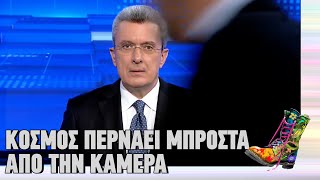 ΚΟΣΜΟΣ ΠΕΡΝΑΕΙ ΜΠΡΟΣΤΑ ΑΠΟ ΤΗΝ ΚΑΜΕΡΑ